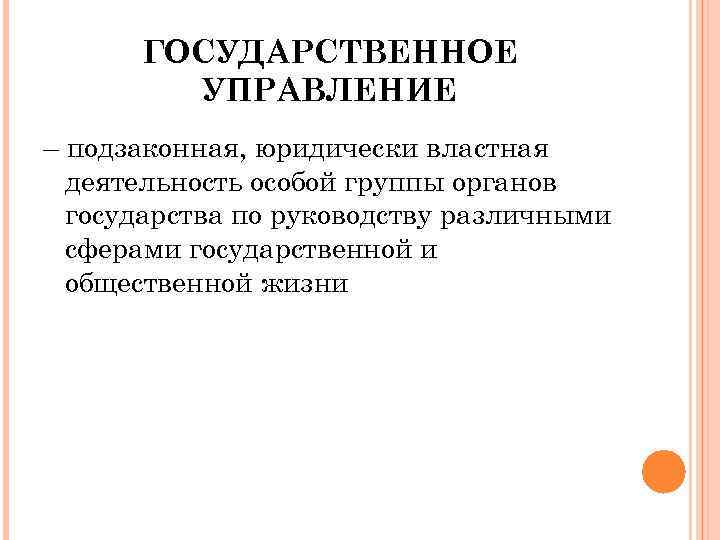 ГОСУДАРСТВЕННОЕ УПРАВЛЕНИЕ

– подзаконная, юридически властная деятельность особой группы органов государства по руководству различными сферами государственной и общественной жизни